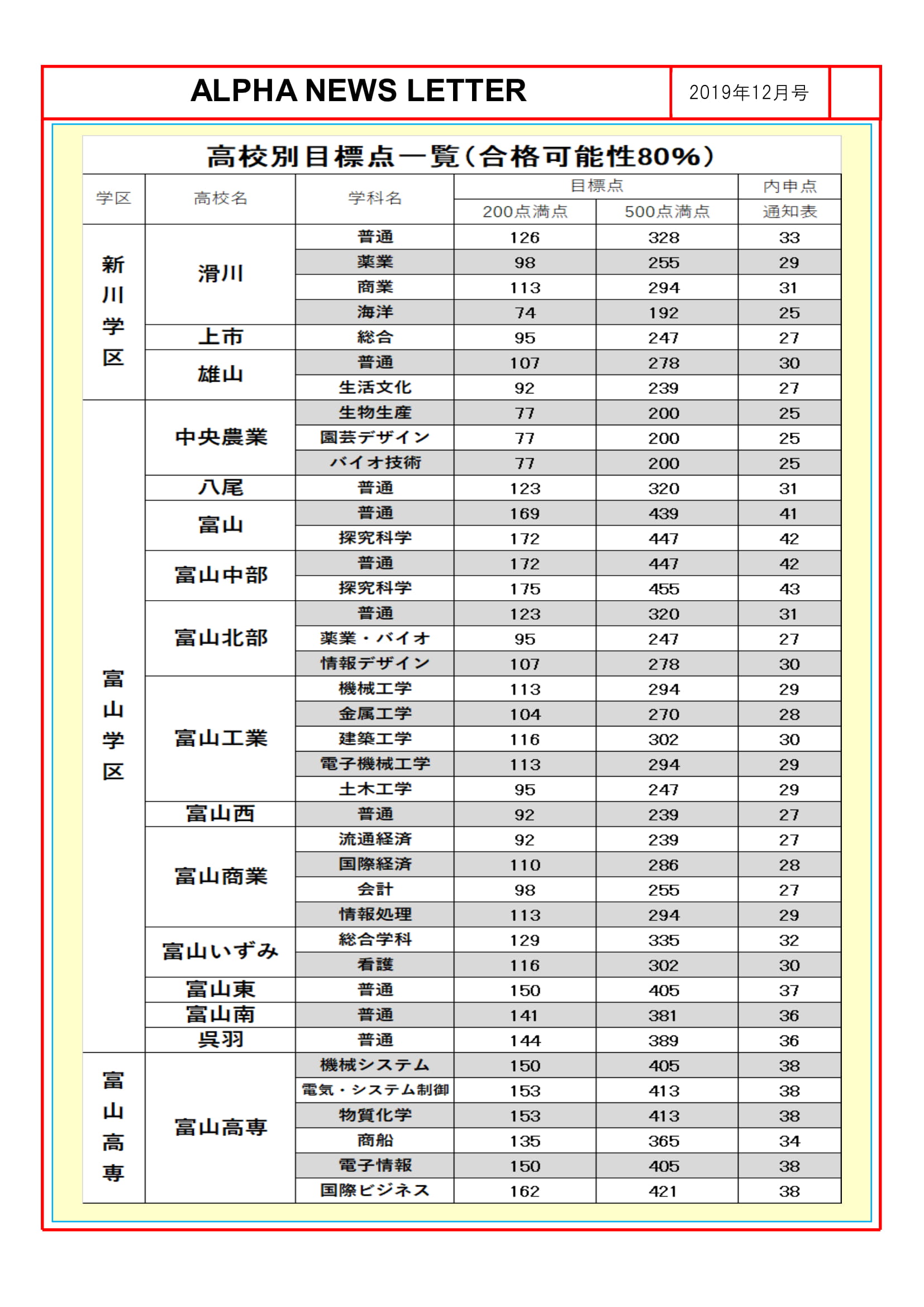 ALPHA NEWS LETTER

2019年12月号

高校別目標点一覧（合格可能性80%）

| 学区 | 高校名 | 学科名 | 目標点 200点満点 | 目標点 500点満点 | 内申点 通知表 |
|---|---|---|---|---|---|
| 新川学区 | 滑川 | 普通 | 126 | 328 | 33 |
| | | 薬業 | 98 | 255 | 29 |
| | | 商業 | 113 | 294 | 31 |
| | | 海洋 | 74 | 192 | 25 |
| | 上市 | 総合 | 95 | 247 | 27 |
| | 雄山 | 普通 | 107 | 278 | 30 |
| | | 生活文化 | 92 | 239 | 27 |
| 富山学区 | 中央農業 | 生物生産 | 77 | 200 | 25 |
| | | 園芸デザイン | 77 | 200 | 25 |
| | | バイオ技術 | 77 | 200 | 25 |
| | 八尾 | 普通 | 123 | 320 | 31 |
| | 富山 | 普通 | 169 | 439 | 41 |
| | | 探究科学 | 172 | 447 | 42 |
| | 富山中部 | 普通 | 172 | 447 | 42 |
| | | 探究科学 | 175 | 455 | 43 |
| | 富山北部 | 普通 | 123 | 320 | 31 |
| | | 薬業・バイオ | 95 | 247 | 27 |
| | | 情報デザイン | 107 | 278 | 30 |
| | 富山工業 | 機械工学 | 113 | 294 | 29 |
| | | 金属工学 | 104 | 270 | 28 |
| | | 建築工学 | 116 | 302 | 30 |
| | | 電子機械工学 | 113 | 294 | 29 |
| | | 土木工学 | 95 | 247 | 29 |
| | 富山西 | 普通 | 92 | 239 | 27 |
| | 富山商業 | 流通経済 | 92 | 239 | 27 |
| | | 国際経済 | 110 | 286 | 28 |
| | | 会計 | 98 | 255 | 27 |
| | | 情報処理 | 113 | 294 | 29 |
| | 富山いずみ | 総合学科 | 129 | 335 | 32 |
| | | 看護 | 116 | 302 | 30 |
| | 富山東 | 普通 | 150 | 405 | 37 |
| | 富山南 | 普通 | 141 | 381 | 36 |
| | 呉羽 | 普通 | 144 | 389 | 36 |
| 富山高専 | 富山高専 | 機械システム | 150 | 405 | 38 |
| | | 電気・システム制御 | 153 | 413 | 38 |
| | | 物質化学 | 153 | 413 | 38 |
| | | 商船 | 135 | 365 | 34 |
| | | 電子情報 | 150 | 405 | 38 |
| | | 国際ビジネス | 162 | 421 | 38 |